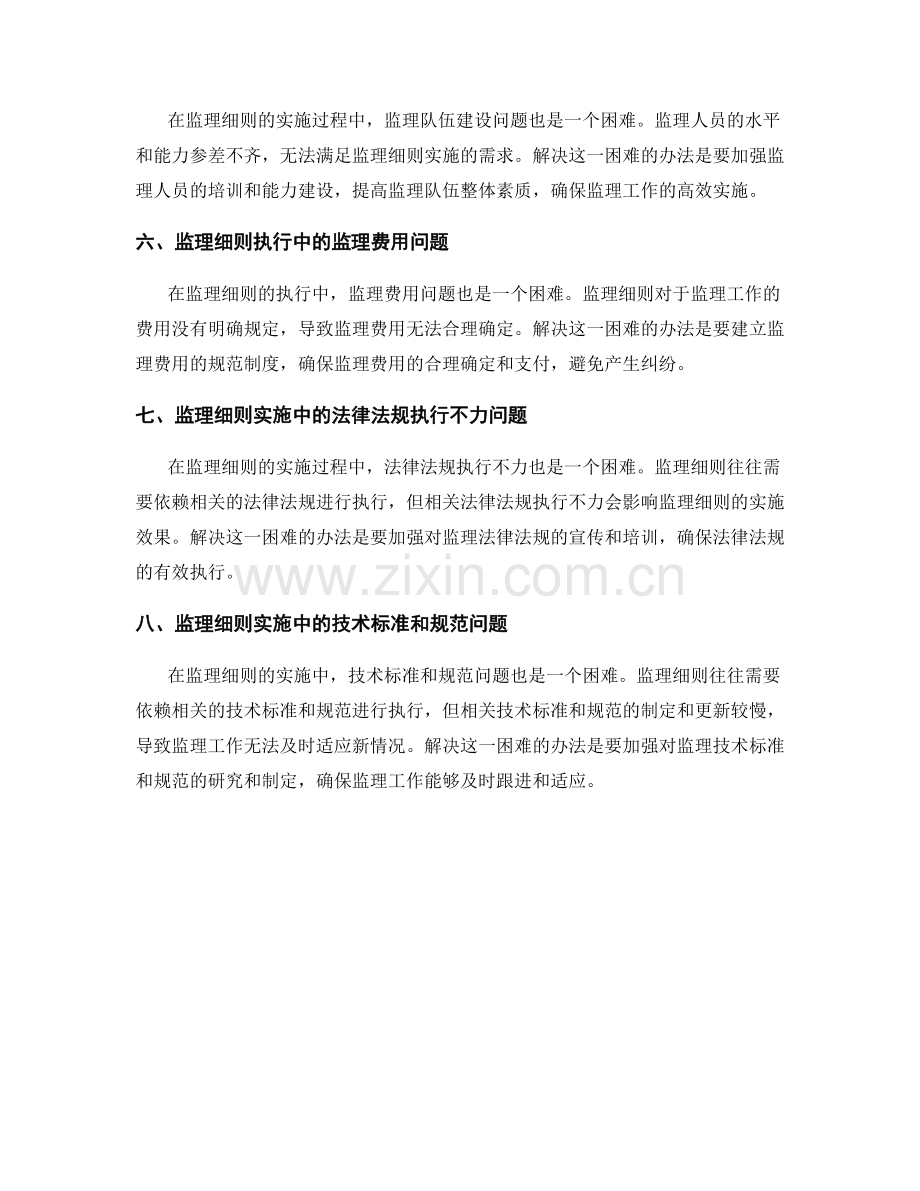 在监理细则的实施过程中，监理队伍建设问题也是一个困难。监理人员的水平和能力参差不齐，无法满足监理细则实施的需求。解决这一困难的办法是要加强监理人员的培训和能力建设，提高监理队伍整体素质，确保监理工作的高效实施。

六、监理细则执行中的监理费用问题

在监理细则的执行中，监理费用问题也是一个困难。监理细则对于监理工作的费用没有明确规定，导致监理费用无法合理确定。解决这一困难的办法是要建立监理费用的规范制度，确保监理费用的合理确定和支付，避免产生纠纷。

七、监理细则实施中的法律法规执行不力问题

在监理细则的实施过程中，法律法规执行不力也是一个困难。监理细则往往需要依赖相关的法律法规进行执行，但相关法律法规执行不力会影响监理细则的实施效果。解决这一困难的办法是要加强对监理法律法规的宣传和培训，确保法律法规的有效执行。

www.zixin.com.cn

八、监理细则实施中的技术标准和规范问题

在监理细则的实施中，技术标准和规范问题也是一个困难。监理细则往往需要依赖相关的技术标准和规范进行执行，但相关技术标准和规范的制定和更新较慢，导致监理工作无法及时适应新情况。解决这一困难的办法是要加强对监理技术标准和规范的研究和制定，确保监理工作能够及时跟进和适应。